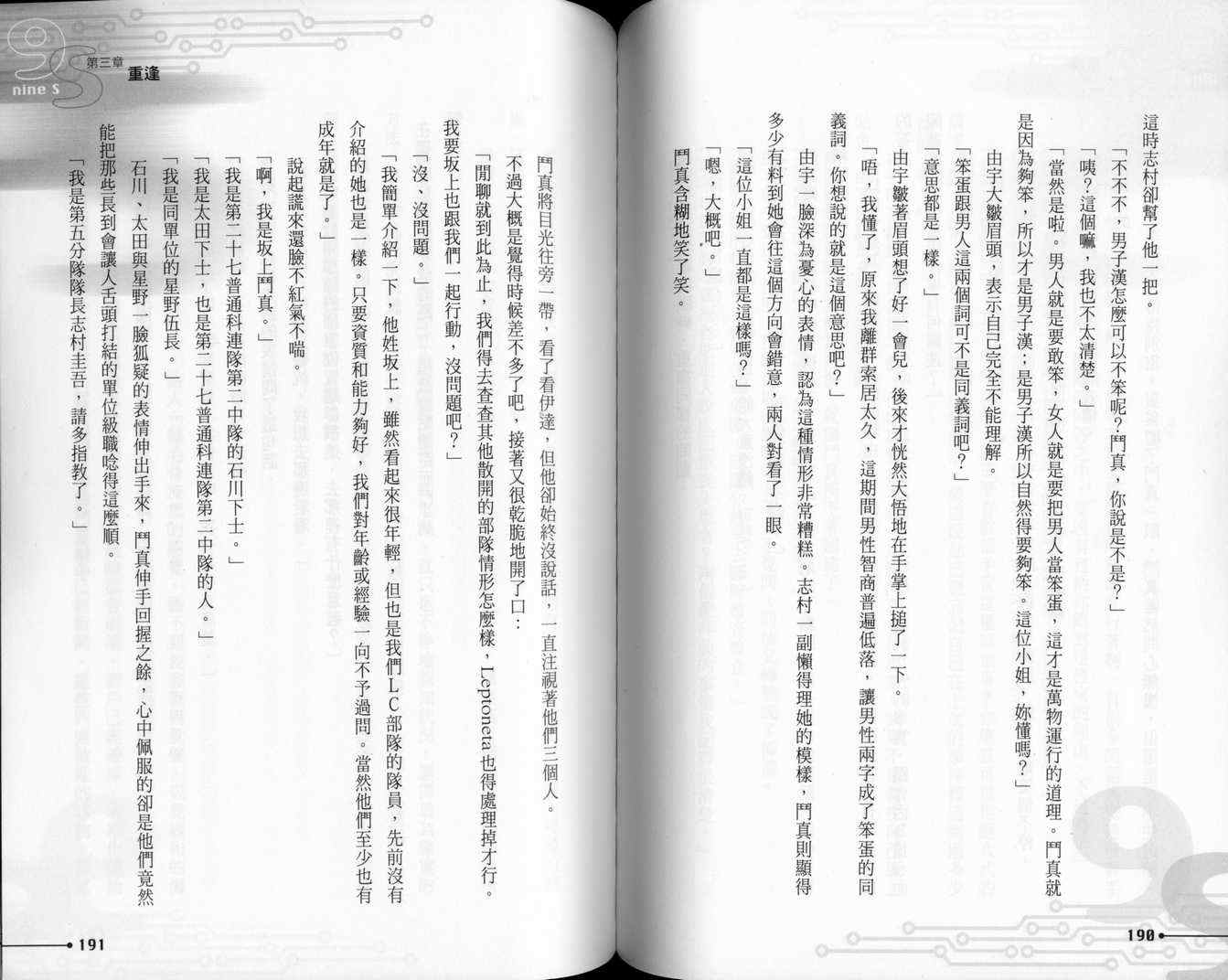 這時志村卻幫了他一把。

「不不不，男子漢怎麼可以不笨呢？鬥真，你說是不是？」

「咦？這個嘛，我也不太清楚。」

「當然是啦。男人就是要敢笨，女人就是要把男人當笨蛋，這才是萬物運行的道理。鬥真就是因為夠笨，所以才是男子漢；是男子漢所以自然得要夠笨。這位小姐，妳懂嗎？」

由宇大皺眉頭，表示自己完全不能理解。

「笨蛋跟男人這兩個詞可不是同義詞吧？」

「意思都是一樣。」

由宇皺著眉頭想了好一會兒，後來才恍然大悟地在手掌上搥了一下。

「唔，我懂了，原來我離群索居太久，這期間男性智商普遍低落，讓男性兩字成了笨蛋的同義詞。你想說的就是這個意思吧？」

由宇一臉深為憂心的表情，認為這種情形非常糟糕。志村一副懶得理她的模樣，鬥真則顯得多少有料到她會往這個方向會錯意，兩人對看了一眼。

「這位小姐一直都是這樣嗎？」

「嗯，大概吧。」

鬥真含糊地笑了笑。

190

9S nine S 第三章 重逢

鬥真將目光往旁一帶，看了看伊達，但他卻始終沒說話，一直注視著他們三個人。

不過大概是覺得時候差不多了吧，接著又很乾脆地開了口：

「閒聊就到此為止，我們得去查查其他散開的部隊情形怎麼樣，Leptoneta 也得處理掉才行。我要坂上也跟我們一起行動，沒問題吧？」

「沒、沒問題。」

「我簡單介紹一下，他姓坂上，雖然看起來很年輕，但也是我們LC部隊的隊員，先前沒有介紹的她也是一樣。只要資質和能力夠好，我們對年齡或經驗一向不予過問。當然他們至少也有成年就是了。」

說起謊來還臉不紅氣不喘。

「啊，我是坂上鬥真。」

「我是第二十七普通科連隊第二中隊的石川下士。」

「我是太田下士，也是第二十七普通科連隊第二中隊的人。」

「我是同單位的星野伍長。」

石川、太田與星野一臉狐疑的表情伸出手來，鬥真伸手回握之餘，心中佩服的卻是他們竟然能把那些長到會讓人舌頭打結的單位級職唸得這麼順。

「我是第五分隊隊長志村圭吾，請多指教了。」

191